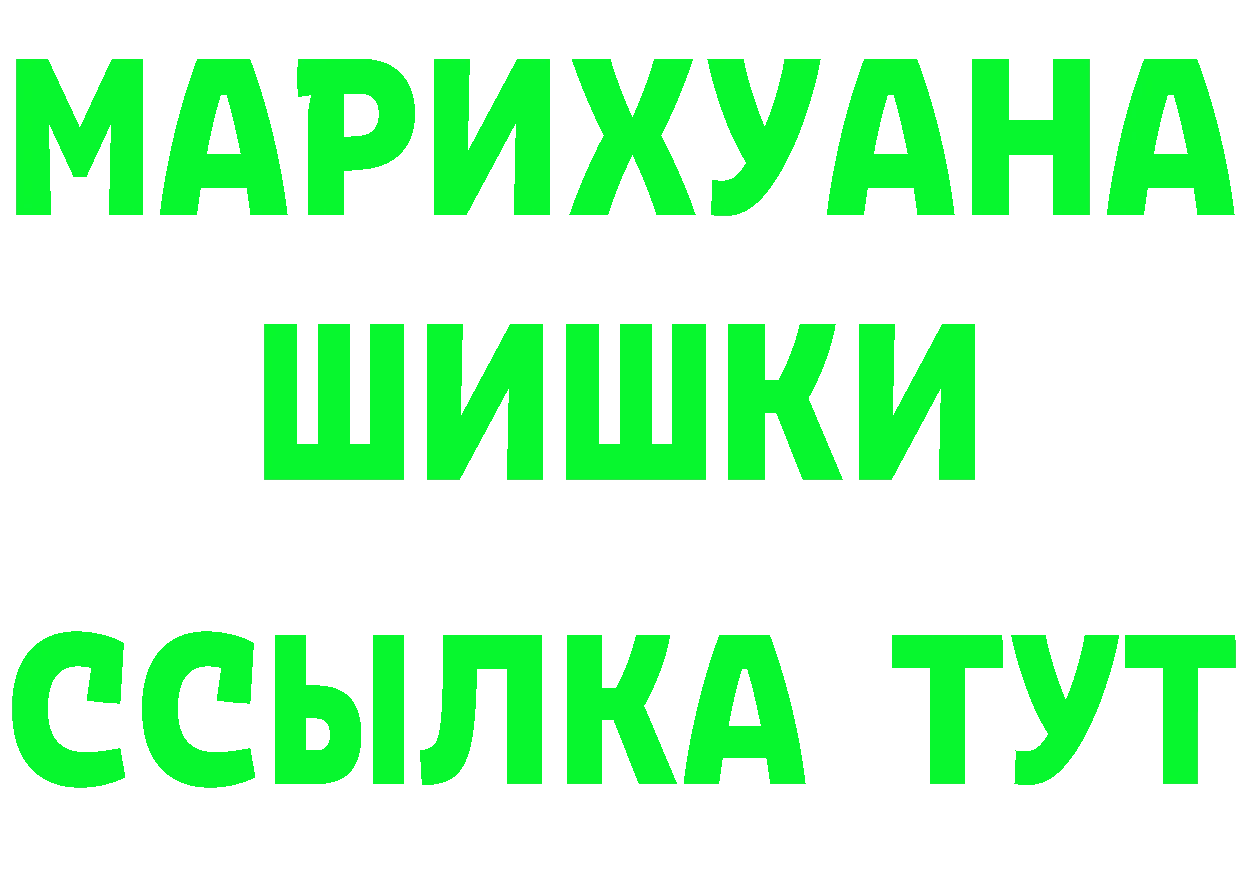 МАРИХУАНА
ШИШКИ
ССЫЛКА ТУТ